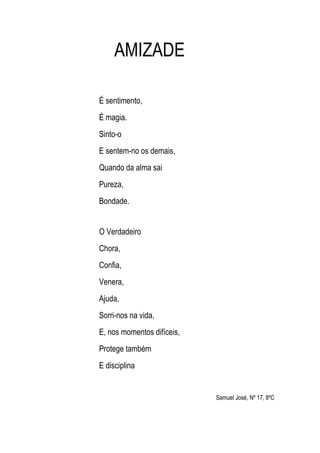 AMIZADE

É sentimento,
É magia.
Sinto-o
E sentem-no os demais,
Quando da alma sai
Pureza,
Bondade.

O Verdadeiro
Chora,
Confia,
Venera,
Ajuda,
Sorri-nos na vida,
E, nos momentos difíceis,
Protege também
E disciplina

Samuel José, Nº 17, 8ºC